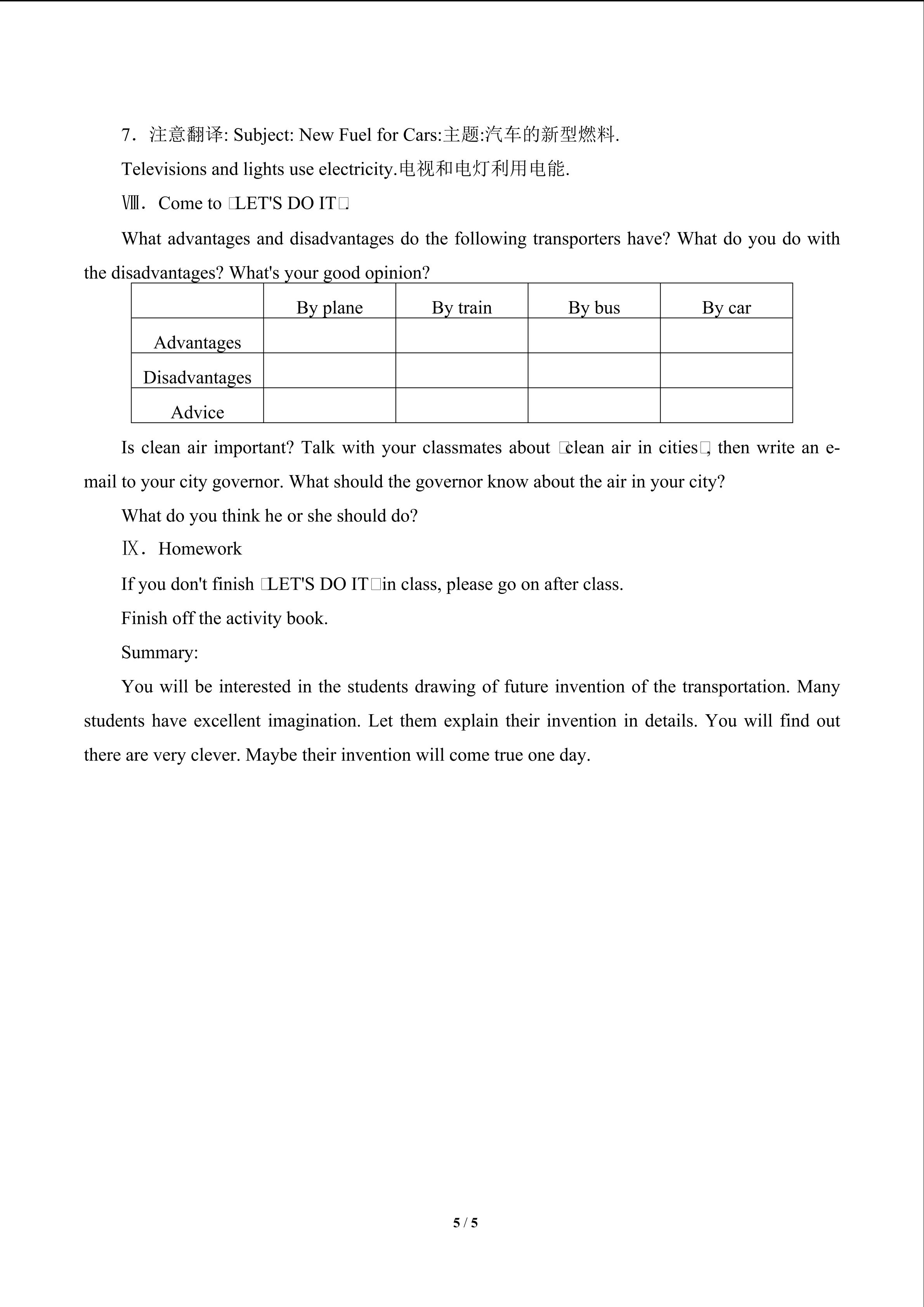 7．注意翻译: Subject: New Fuel for Cars:主题:汽车的新型燃料.

Televisions and lights use electricity.电视和电灯利用电能.

Ⅷ．Come to □LET'S DO IT□

What advantages and disadvantages do the following transporters have? What do you do with the disadvantages? What's your good opinion?

| | By plane | By train | By bus | By car |
|---|---|---|---|---|
| Advantages | | | | |
| Disadvantages | | | | |
| Advice | | | | |

Is clean air important? Talk with your classmates about □clean air in cities□, then write an e-mail to your city governor. What should the governor know about the air in your city?

What do you think he or she should do?

Ⅸ．Homework

If you don't finish □LET'S DO IT□in class, please go on after class.

Finish off the activity book.

Summary:

You will be interested in the students drawing of future invention of the transportation. Many students have excellent imagination. Let them explain their invention in details. You will find out there are very clever. Maybe their invention will come true one day.

5 / 5